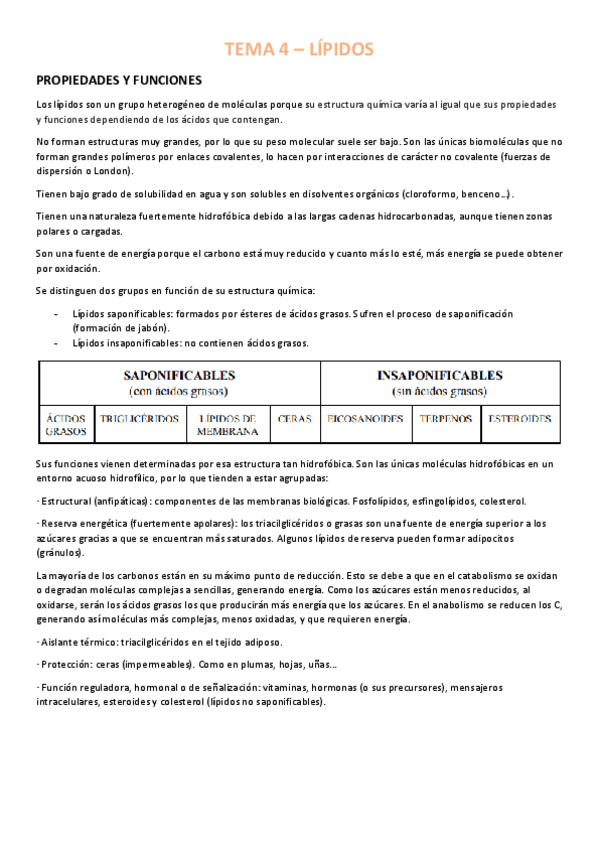 TEMA 4 – LÍPIDOS

PROPIEDADES Y FUNCIONES

Los lípidos son un grupo heterogéneo de moléculas porque su estructura química varía al igual que sus propiedades y funciones dependiendo de los ácidos que contengan.

No forman estructuras muy grandes, por lo que su peso molecular suele ser bajo. Son las únicas biomoléculas que no forman grandes polímeros por enlaces covalentes, lo hacen por interacciones de carácter no covalente (fuerzas de dispersión o London).

Tienen bajo grado de solubilidad en agua y son solubles en disolventes orgánicos (cloroformo, benceno…).

Tienen una naturaleza fuertemente hidrofóbica debido a las largas cadenas hidrocarbonadas, aunque tienen zonas polares o cargadas.

Son una fuente de energía porque el carbono está muy reducido y cuanto más lo esté, más energía se puede obtener por oxidación.

Se distinguen dos grupos en función de su estructura química:

- Lípidos saponificables: formados por ésteres de ácidos grasos. Sufren el proceso de saponificación (formación de jabón).
- Lípidos insaponificables: no contienen ácidos grasos.

| SAPONIFICABLES (con ácidos grasos) | | | | INSAPONIFICABLES (sin ácidos grasos) | | |
|---|---|---|---|---|---|---|
| ÁCIDOS GRASOS | TRIGLICÉRIDOS | LÍPIDOS DE MEMBRANA | CERAS | EICOSANOIDES | TERPENOS | ESTEROIDES |

Sus funciones vienen determinadas por esa estructura tan hidrofóbica. Son las únicas moléculas hidrofóbicas en un entorno acuoso hidrofílico, por lo que tienden a estar agrupadas:

· Estructural (anfipáticas): componentes de las membranas biológicas. Fosfolípidos, esfingolípidos, colesterol.

· Reserva energética (fuertemente apolares): los triacilglicéridos o grasas son una fuente de energía superior a los azúcares gracias a que se encuentran más saturados. Algunos lípidos de reserva pueden formar adipocitos (gránulos).

La mayoría de los carbonos están en su máximo punto de reducción. Esto se debe a que en el catabolismo se oxidan o degradan moléculas complejas a sencillas, generando energía. Como los azúcares están menos reducidos, al oxidarse, serán los ácidos grasos los que producirán más energía que los azúcares. En el anabolismo se reducen los C, generando así moléculas más complejas, menos oxidadas, y que requieren energía.

· Aislante térmico: triacilglicéridos en el tejido adiposo.

· Protección: ceras (impermeables). Como en plumas, hojas, uñas…

· Función reguladora, hormonal o de señalización: vitaminas, hormonas (o sus precursores), mensajeros intracelulares, esteroides y colesterol (lípidos no saponificables).